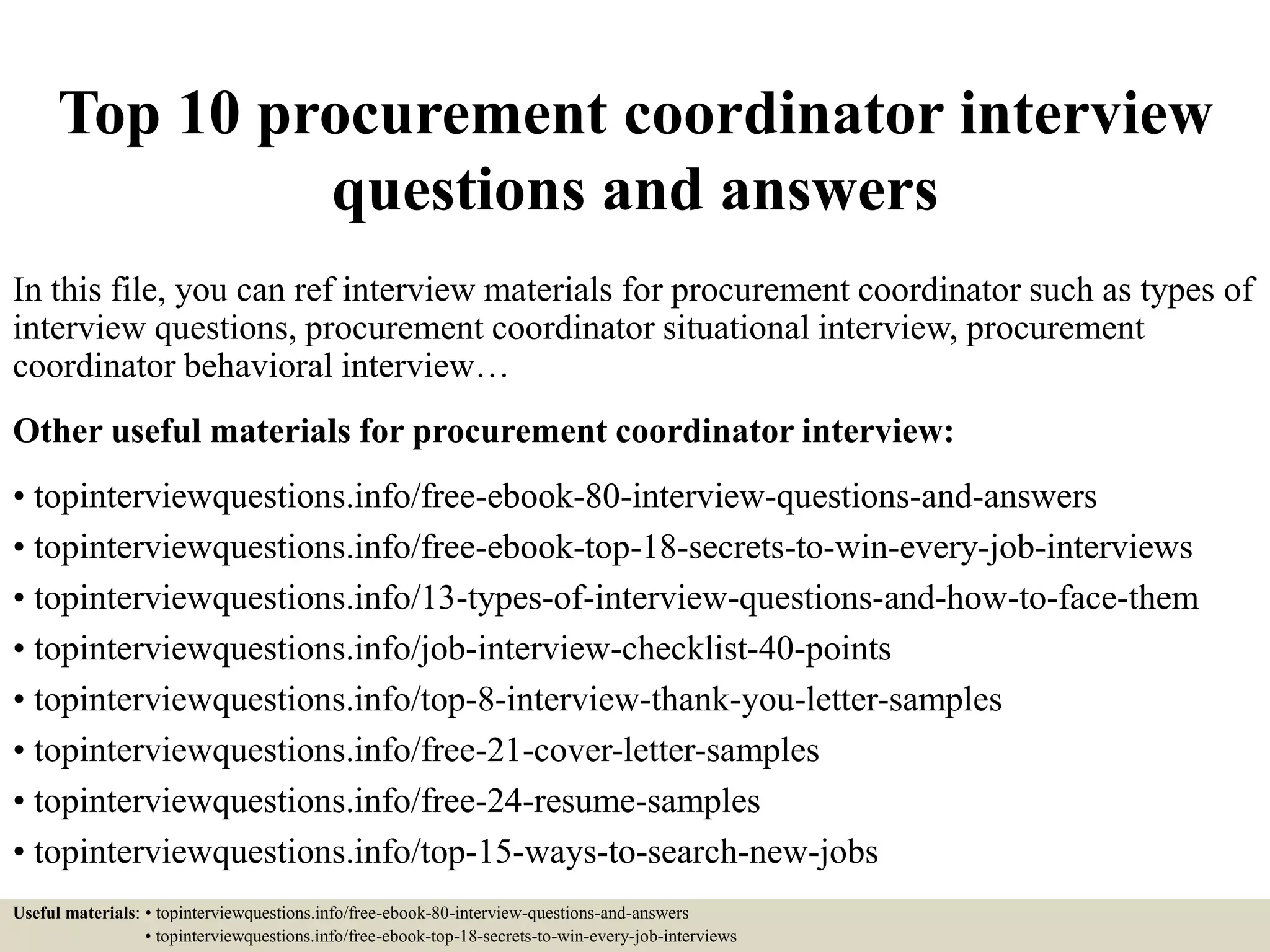 Top 10 procurement coordinator interview questions and answers

In this file, you can ref interview materials for procurement coordinator such as types of interview questions, procurement coordinator situational interview, procurement coordinator behavioral interview…

Other useful materials for procurement coordinator interview:

• topinterviewquestions.info/free-ebook-80-interview-questions-and-answers
• topinterviewquestions.info/free-ebook-top-18-secrets-to-win-every-job-interviews
• topinterviewquestions.info/13-types-of-interview-questions-and-how-to-face-them
• topinterviewquestions.info/job-interview-checklist-40-points
• topinterviewquestions.info/top-8-interview-thank-you-letter-samples
• topinterviewquestions.info/free-21-cover-letter-samples
• topinterviewquestions.info/free-24-resume-samples
• topinterviewquestions.info/top-15-ways-to-search-new-jobs

Useful materials: • topinterviewquestions.info/free-ebook-80-interview-questions-and-answers
• topinterviewquestions.info/free-ebook-top-18-secrets-to-win-every-job-interviews